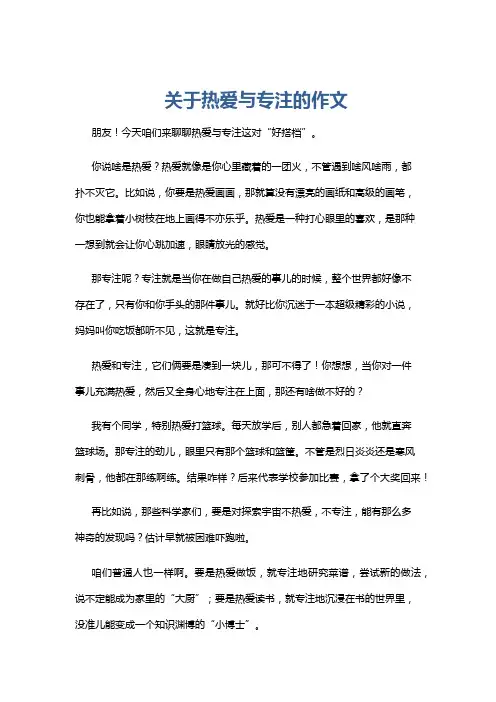 关于热爱与专注的作文

朋友！今天咱们来聊聊热爱与专注这对“好搭档”。

你说啥是热爱？热爱就像是你心里藏着的一团火，不管遇到啥风啥雨，都扑不灭它。比如说，你要是热爱画画，那就算没有漂亮的画纸和高级的画笔，你也能拿着小树枝在地上画得不亦乐乎。热爱是一种打心眼里的喜欢，是那种一想到就会让你心跳加速，眼睛放光的感觉。

那专注呢？专注就是当你在做自己热爱的事儿的时候，整个世界都好像不存在了，只有你和你手头的那件事儿。就好比你沉迷于一本超级精彩的小说，妈妈叫你吃饭都听不见，这就是专注。

热爱和专注，它们俩要是凑到一块儿，那可不得了！你想想，当你对一件事儿充满热爱，然后又全身心地专注在上面，那还有啥做不好的？

我有个同学，特别热爱打篮球。每天放学后，别人都急着回家，他就直奔篮球场。那专注的劲儿，眼里只有那个篮球和篮筐。不管是烈日炎炎还是寒风刺骨，他都在那练啊练。结果咋样？后来代表学校参加比赛，拿了个大奖回来！

再比如说，那些科学家们，要是对探索宇宙不热爱，不专注，能有那么多神奇的发现吗？估计早就被困难吓跑啦。

咱们普通人也一样啊。要是热爱做饭，就专注地研究菜谱，尝试新的做法，说不定能成为家里的“大厨”；要是热爱读书，就专注地沉浸在书的世界里，没准儿能变成一个知识渊博的“小博士”。